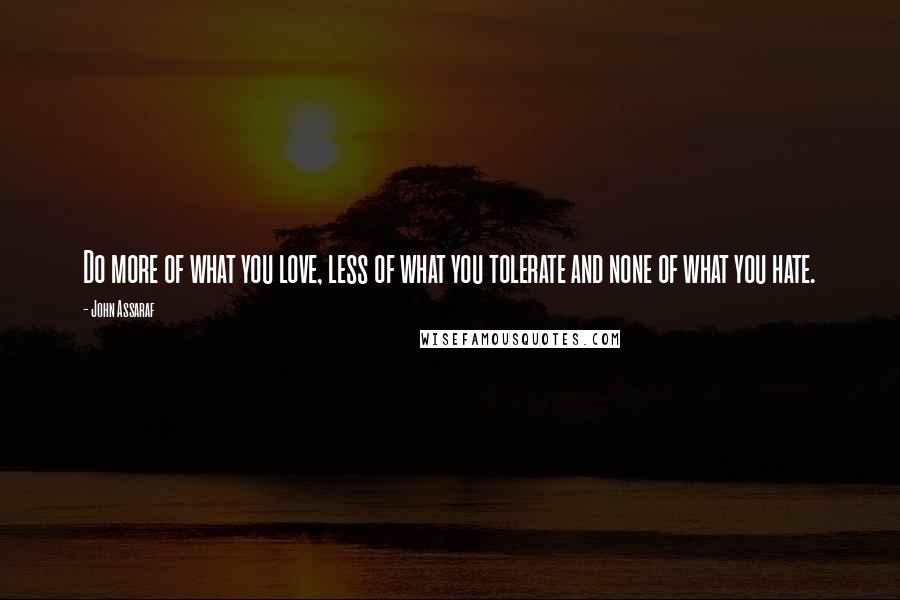 Do more of what you love, less of what you tolerate and none of what you hate.

- John Assaraf

WISEFAMOUSQUOTES.COM